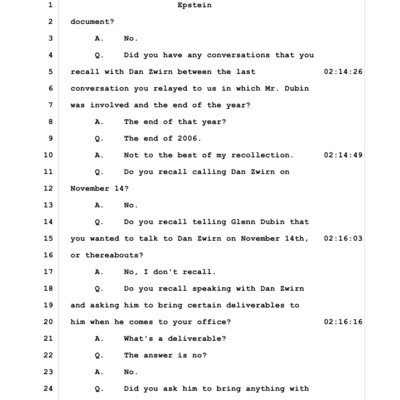 1 Epstein

2 document?

3 A. No.

4 Q. Did you have any conversations that you

5 recall with Dan Zwirn between the last 02:14:26

6 conversation you relayed to us in which Mr. Dubin

7 was involved and the end of the year?

8 A. The end of that year?

9 Q. The end of 2006.

10 A. Not to the best of my recollection. 02:14:49

11 Q. Do you recall calling Dan Zwirn on

12 November 14?

13 A. No.

14 Q. Do you recall telling Glenn Dubin that

15 you wanted to talk to Dan Zwirn on November 14th, 02:16:03

16 or thereabouts?

17 A. No, I don't recall.

18 Q. Do you recall speaking with Dan Zwirn

19 and asking him to bring certain deliverables to

20 him when he comes to your office? 02:16:16

21 A. What's a deliverable?

22 Q. The answer is no?

23 A. No.

24 Q. Did you ask him to bring anything with